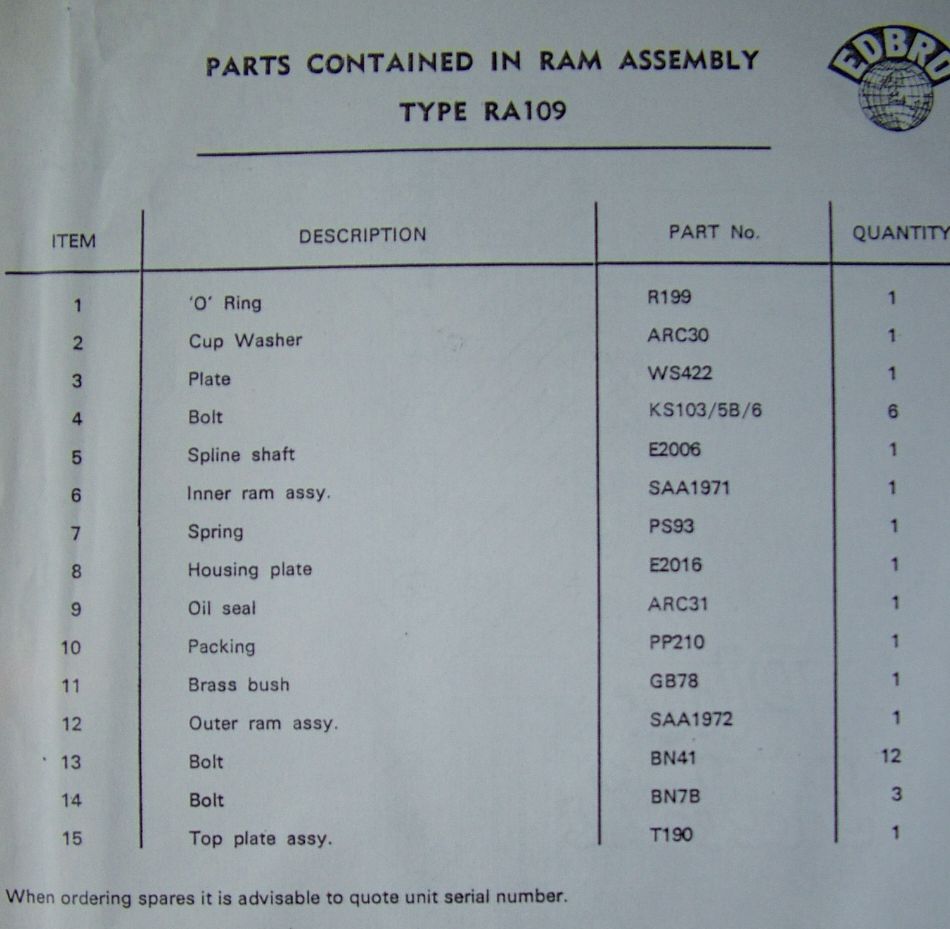 PARTS CONTAINED IN RAM ASSEMBLY
TYPE RA109

EDBRO

| ITEM | DESCRIPTION | PART No. | QUANTITY |
|---|---|---|---|
| 1 | 'O' Ring | R199 | 1 |
| 2 | Cup Washer | ARC30 | 1 |
| 3 | Plate | WS422 | 1 |
| 4 | Bolt | KS103/5B/6 | 6 |
| 5 | Spline shaft | E2006 | 1 |
| 6 | Inner ram assy. | SAA1971 | 1 |
| 7 | Spring | PS93 | 1 |
| 8 | Housing plate | E2016 | 1 |
| 9 | Oil seal | ARC31 | 1 |
| 10 | Packing | PP210 | 1 |
| 11 | Brass bush | GB78 | 1 |
| 12 | Outer ram assy. | SAA1972 | 1 |
| 13 | Bolt | BN41 | 12 |
| 14 | Bolt | BN7B | 3 |
| 15 | Top plate assy. | T190 | 1 |

When ordering spares it is advisable to quote unit serial number.